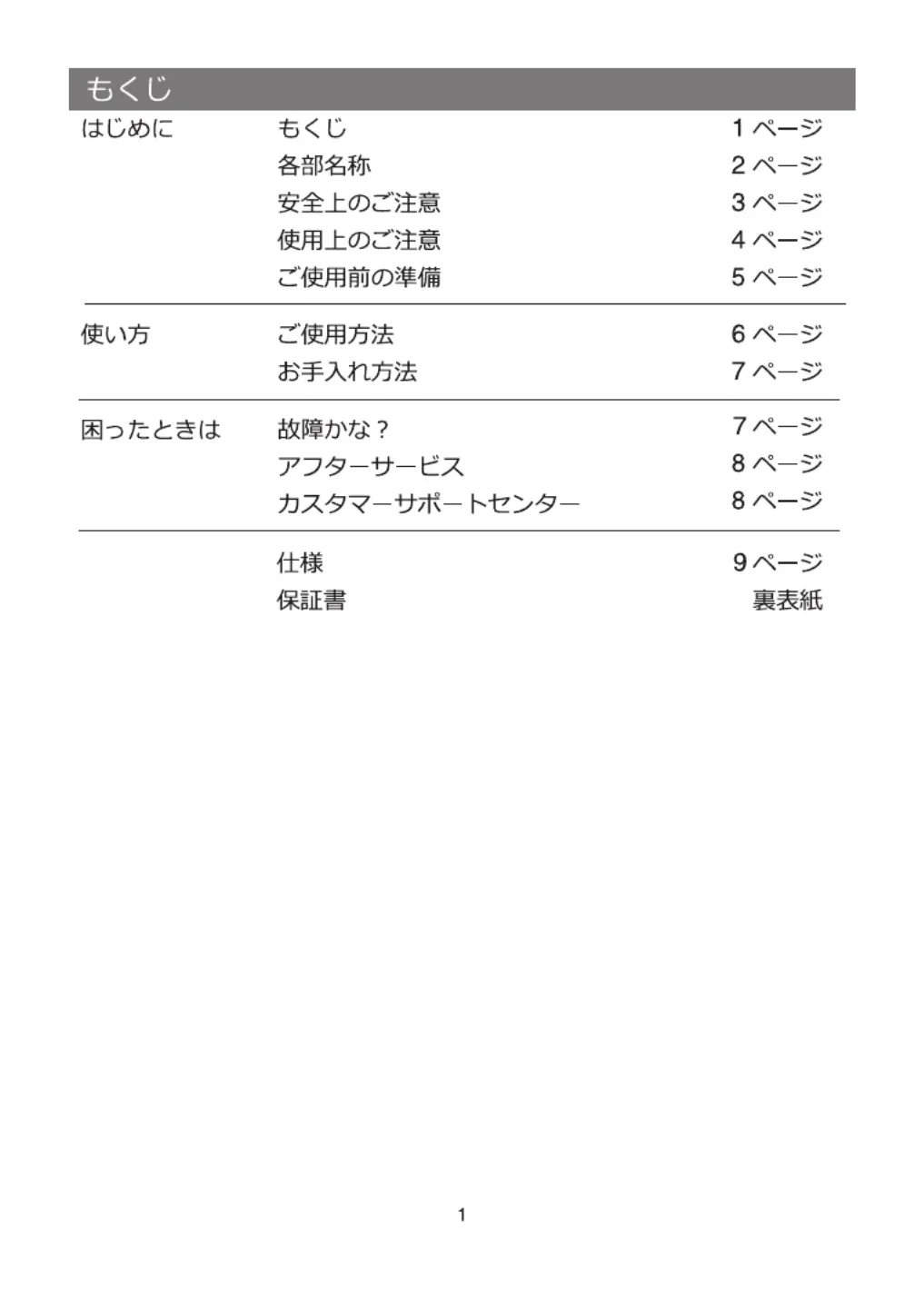 もくじ

| | | |
|---|---|---|
| はじめに | もくじ | 1 ページ |
| | 各部名称 | 2 ページ |
| | 安全上のご注意 | 3 ページ |
| | 使用上のご注意 | 4 ページ |
| | ご使用前の準備 | 5 ページ |
| 使い方 | ご使用方法 | 6 ページ |
| | お手入れ方法 | 7 ページ |
| 困ったときは | 故障かな？ | 7 ページ |
| | アフターサービス | 8 ページ |
| | カスタマーサポートセンター | 8 ページ |
| | 仕様 | 9 ページ |
| | 保証書 | 裏表紙 |

1